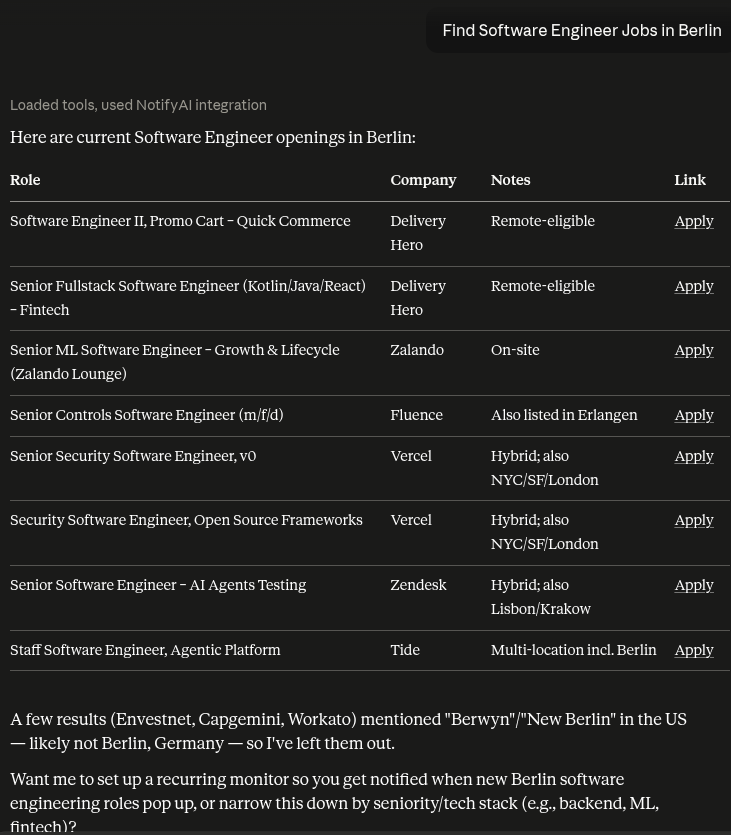 Find Software Engineer Jobs in Berlin

Loaded tools, used NotifyAI integration

Here are current Software Engineer openings in Berlin:

| Role | Company | Notes | Link |
|---|---|---|---|
| Software Engineer II, Promo Cart – Quick Commerce | Delivery Hero | Remote-eligible | Apply |
| Senior Fullstack Software Engineer (Kotlin/Java/React) – Fintech | Delivery Hero | Remote-eligible | Apply |
| Senior ML Software Engineer – Growth & Lifecycle (Zalando Lounge) | Zalando | On-site | Apply |
| Senior Controls Software Engineer (m/f/d) | Fluence | Also listed in Erlangen | Apply |
| Senior Security Software Engineer, v0 | Vercel | Hybrid; also NYC/SF/London | Apply |
| Security Software Engineer, Open Source Frameworks | Vercel | Hybrid; also NYC/SF/London | Apply |
| Senior Software Engineer – AI Agents Testing | Zendesk | Hybrid; also Lisbon/Krakow | Apply |
| Staff Software Engineer, Agentic Platform | Tide | Multi-location incl. Berlin | Apply |

A few results (Envestnet, Capgemini, Workato) mentioned "Berwyn"/"New Berlin" in the US — likely not Berlin, Germany — so I've left them out.

Want me to set up a recurring monitor so you get notified when new Berlin software engineering roles pop up, or narrow this down by seniority/tech stack (e.g., backend, ML, fintech)?